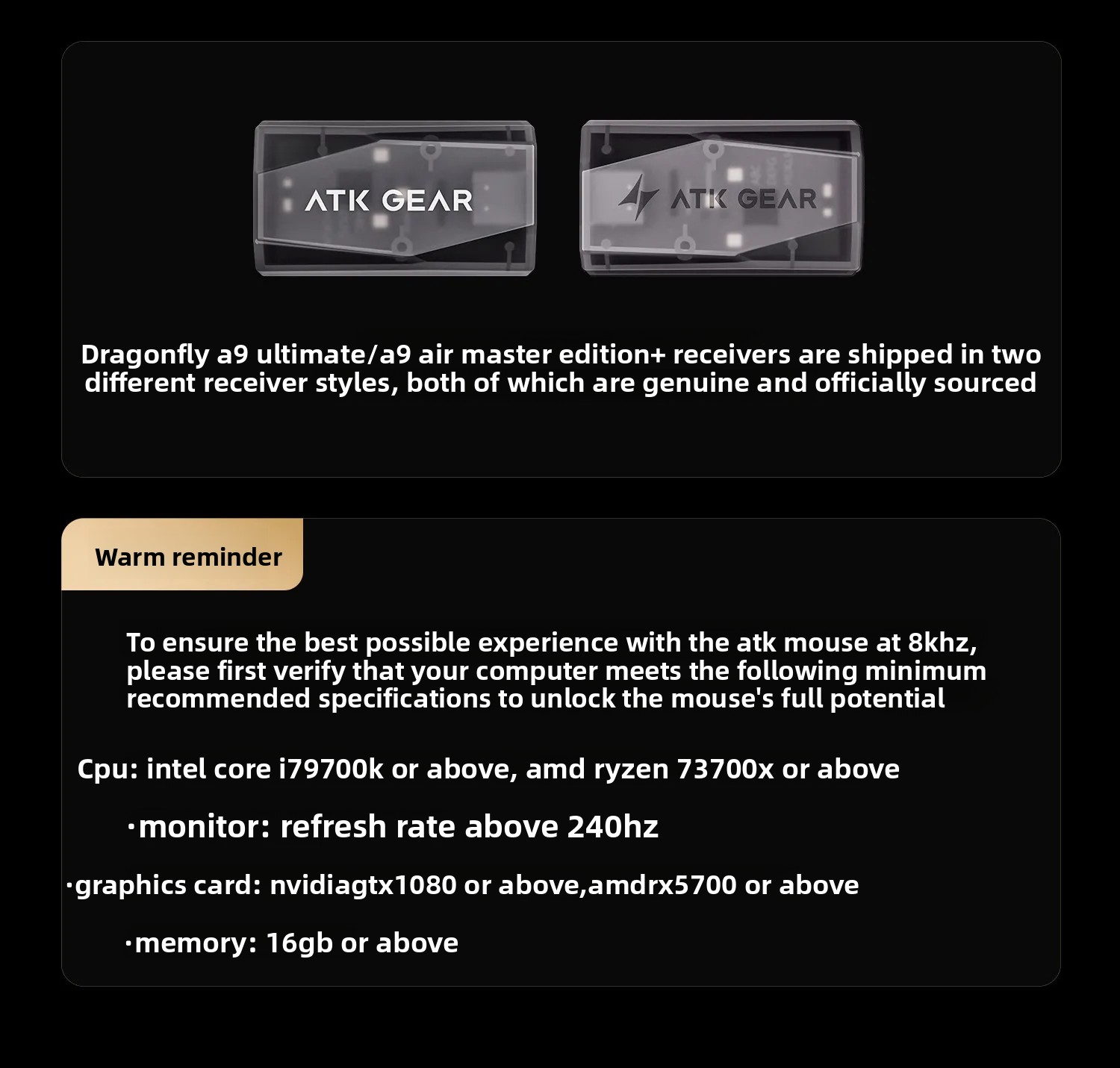 ATK GEAR

ATK GEAR

Dragonfly a9 ultimate/a9 air master edition+ receivers are shipped in two different receiver styles, both of which are genuine and officially sourced

Warm reminder

To ensure the best possible experience with the atk mouse at 8khz, please first verify that your computer meets the following minimum recommended specifications to unlock the mouse's full potential

Cpu: intel core i79700k or above, amd ryzen 73700x or above

·monitor: refresh rate above 240hz

·graphics card: nvidiagtx1080 or above,amdrx5700 or above

·memory: 16gb or above